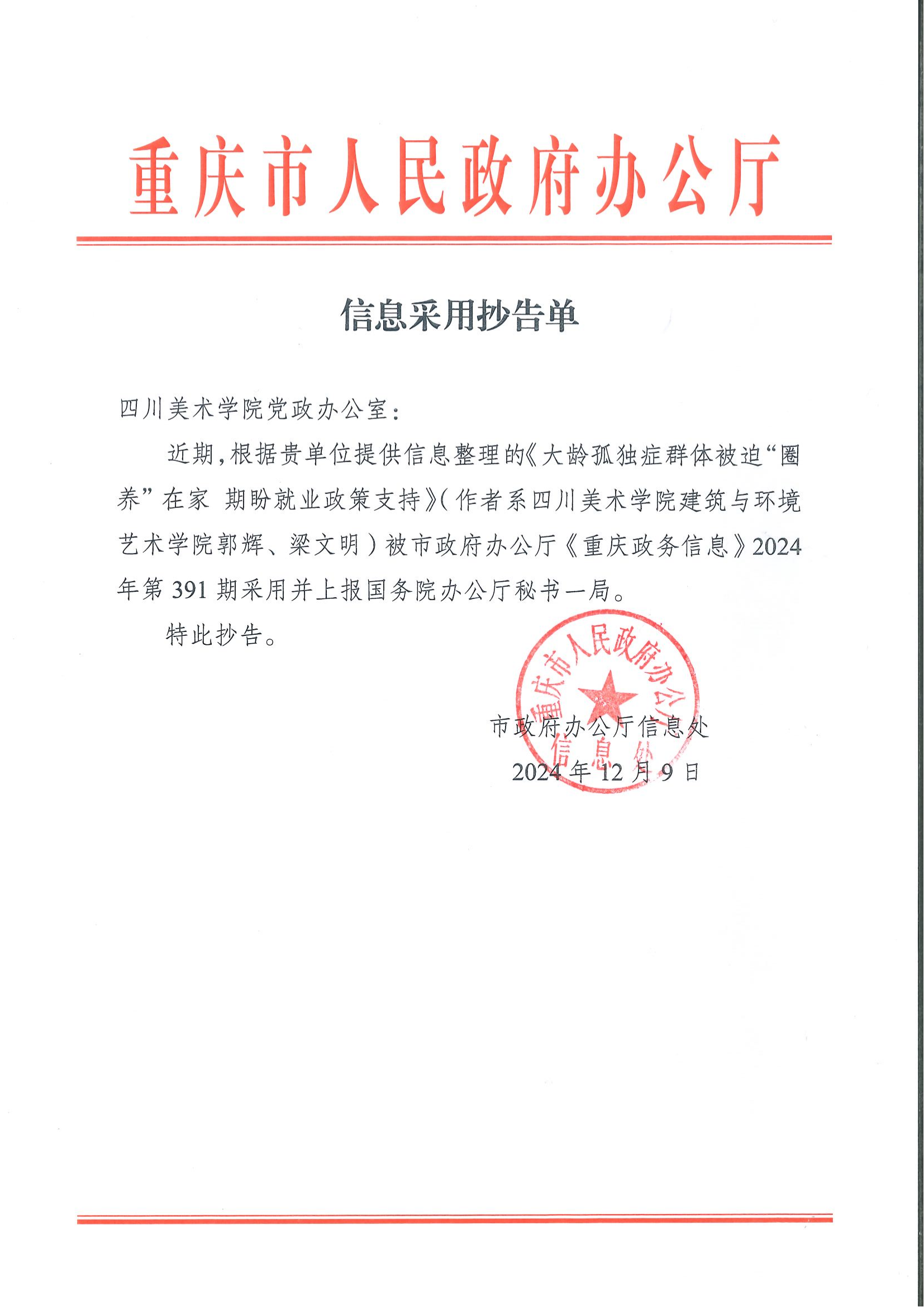 重庆市人民政府办公厅

信息采用抄告单

四川美术学院党政办公室：

近期，根据贵单位提供信息整理的《大龄孤独症群体被迫“圈养”在家 期盼就业政策支持》（作者系四川美术学院建筑与环境艺术学院郭辉、梁文明）被市政府办公厅《重庆政务信息》2024年第391期采用并上报国务院办公厅秘书一局。

特此抄告。

重庆市人民政府办公厅 信息处

市政府办公厅信息处

2024年12月9日